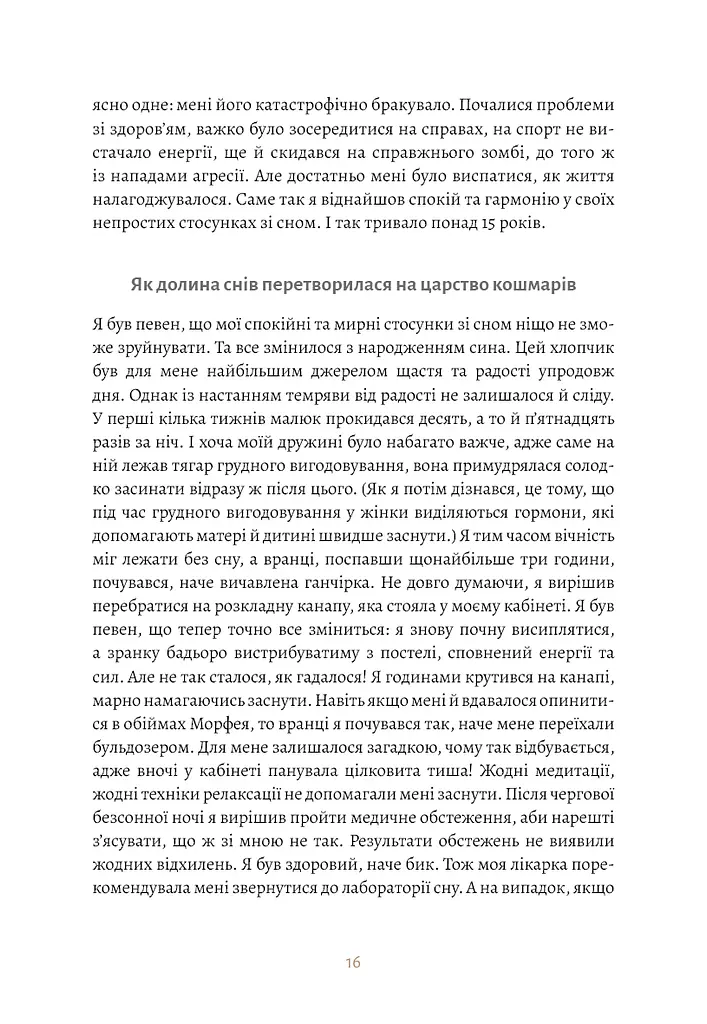 ясно одне: мені його катастрофічно бракувало. Почалися проблеми зі здоров'ям, важко було зосередитися на справах, на спорт не вистачало енергії, ще й скидався на справжнього зомбі, до того ж із нападами агресії. Але достатньо мені було виспатися, як життя налагоджувалося. Саме так я віднайшов спокій та гармонію у своїх непростих стосунках зі сном. І так тривало понад 15 років.

Як долина снів перетворилася на царство кошмарів

Я був певен, що мої спокійні та мирні стосунки зі сном ніщо не зможе зруйнувати. Та все змінилося з народженням сина. Цей хлопчик був для мене найбільшим джерелом щастя та радості упродовж дня. Однак із настанням темряви від радості не залишалося й сліду. У перші кілька тижнів малюк прокидався десять, а то й п'ятнадцять разів за ніч. І хоча моїй дружині було набагато важче, адже саме на ній лежав тягар грудного вигодовування, вона примудрялася солодко засинати відразу ж після цього. (Як я потім дізнався, це тому, що під час грудного вигодовування у жінки виділяються гормони, які допомагають матері й дитині швидше заснути.) Я тим часом вічність міг лежати без сну, а вранці, поспавши щонайбільше три години, почувався, наче вичавлена ганчірка. Не довго думаючи, я вирішив перебратися на розкладну канапу, яка стояла у моєму кабінеті. Я був певен, що тепер точно все зміниться: я знову почну висиплятися, а зранку бадьоро вистрибуватиму з постелі, сповнений енергії та сил. Але не так сталося, як гадалося! Я годинами крутився на канапі, марно намагаючись заснути. Навіть якщо мені й вдавалося опинитися в обіймах Морфея, то вранці я почувався так, наче мене переїхали бульдозером. Для мене залишалося загадкою, чому так відбувається, адже вночі у кабінеті панувала цілковита тиша! Жодні медитації, жодні техніки релаксації не допомагали мені заснути. Після чергової безсонної ночі я вирішив пройти медичне обстеження, аби нарешті з'ясувати, що ж зі мною не так. Результати обстежень не виявили жодних відхилень. Я був здоровий, наче бик. Тож моя лікарка порекомендувала мені звернутися до лабораторії сну. А на випадок, якщо

16